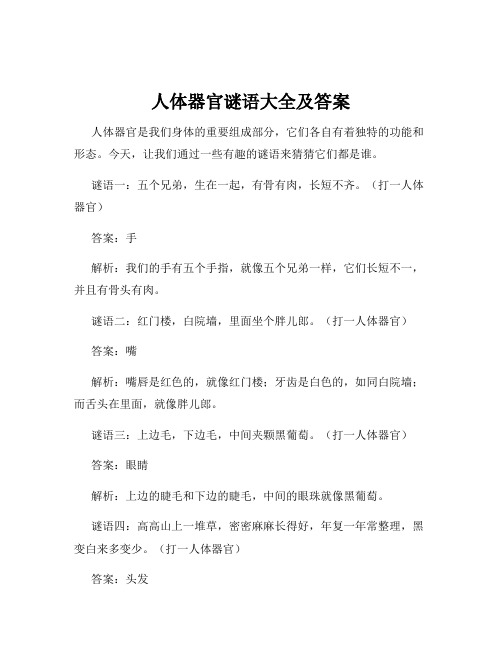 人体器官谜语大全及答案

人体器官是我们身体的重要组成部分，它们各自有着独特的功能和形态。今天，让我们通过一些有趣的谜语来猜猜它们都是谁。

谜语一：五个兄弟，生在一起，有骨有肉，长短不齐。（打一人体器官）

答案：手

解析：我们的手有五个手指，就像五个兄弟一样，它们长短不一，并且有骨头有肉。

谜语二：红门楼，白院墙，里面坐个胖儿郎。（打一人体器官）

答案：嘴

解析：嘴唇是红色的，就像红门楼；牙齿是白色的，如同白院墙；而舌头在里面，就像胖儿郎。

谜语三：上边毛，下边毛，中间夹颗黑葡萄。（打一人体器官）

答案：眼睛

解析：上边的睫毛和下边的睫毛，中间的眼珠就像黑葡萄。

谜语四：高高山上一堆草，密密麻麻长得好，年复一年常整理，黑变白来多变少。（打一人体器官）

答案：头发